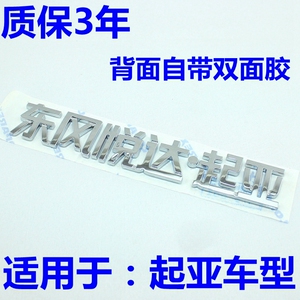 质保3年

背面自带双面胶

东风悦达·起亚

适用于：起亚车型